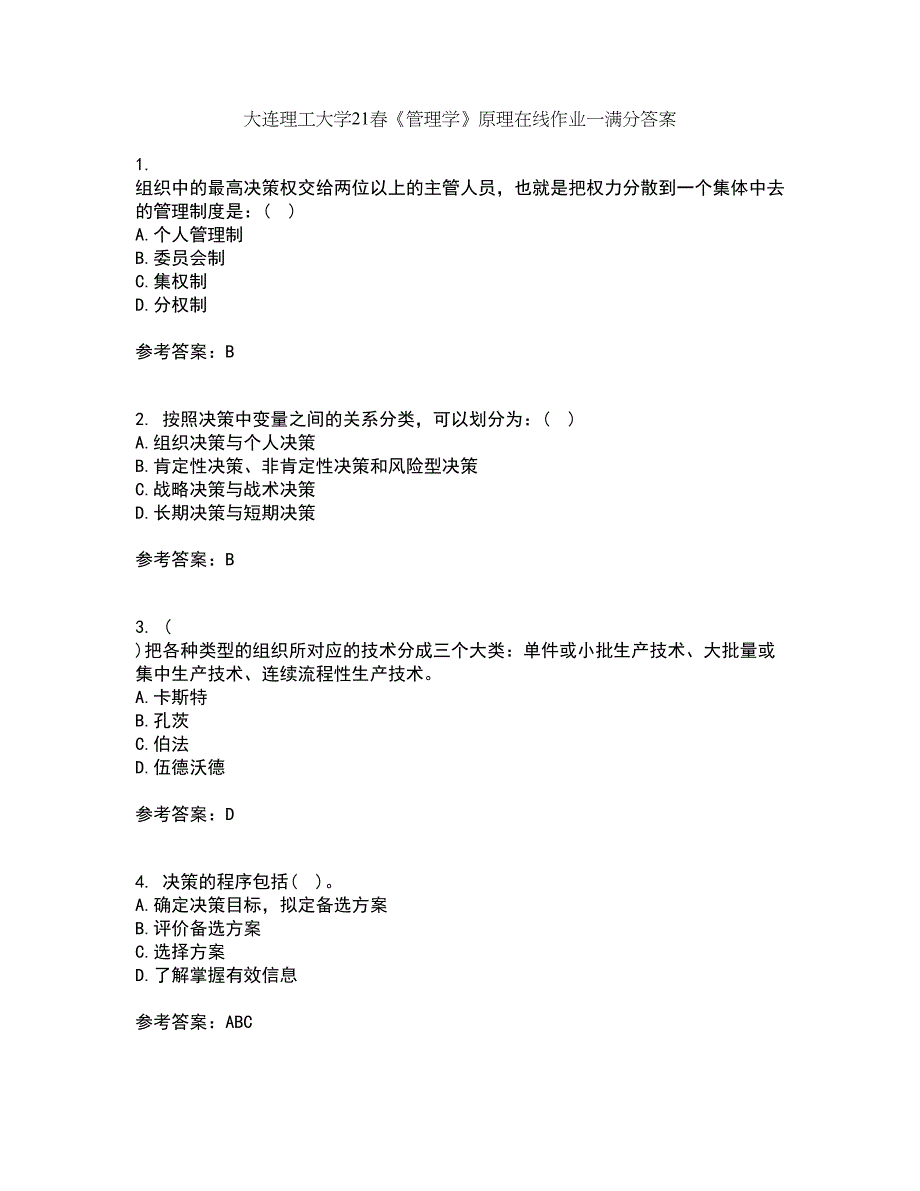 大连理工大学21春《管理学》原理在线作业一满分答案

1.
组织中的最高决策权交给两位以上的主管人员，也就是把权力分散到一个集体中去的管理制度是：（ ）
A.个人管理制
B.委员会制
C.集权制
D.分权制

参考答案：B

2. 按照决策中变量之间的关系分类，可以划分为：（ ）
A.组织决策与个人决策
B.肯定性决策、非肯定性决策和风险型决策
C.战略决策与战术决策
D.长期决策与短期决策

参考答案：B

3. （
）把各种类型的组织所对应的技术分成三个大类：单件或小批生产技术、大批量或集中生产技术、连续流程性生产技术。
A.卡斯特
B.孔茨
C.伯法
D.伍德沃德

参考答案：D

4. 决策的程序包括（ ）。
A.确定决策目标，拟定备选方案
B.评价备选方案
C.选择方案
D.了解掌握有效信息

参考答案：ABC